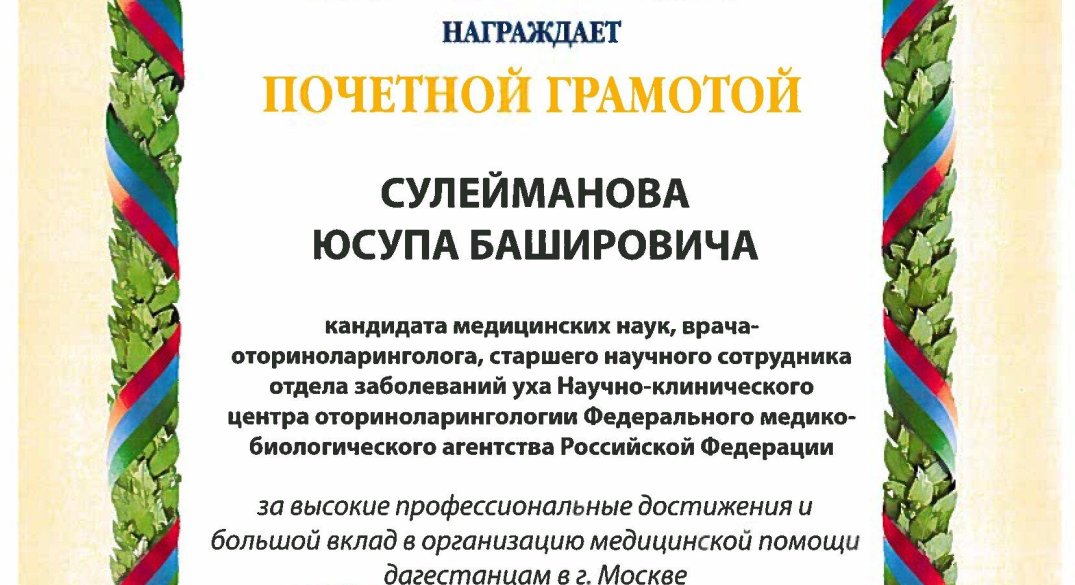 НАГРАЖДАЕТ

ПОЧЕТНОЙ ГРАМОТОЙ

СУЛЕЙМАНОВА
ЮСУПА БАШИРОВИЧА

кандидата медицинских наук, врача-оториноларинголога, старшего научного сотрудника отдела заболеваний уха Научно-клинического центра оториноларингологии Федерального медико-биологического агентства Российской Федерации

за высокие профессиональные достижения и большой вклад в организацию медицинской помощи дагестанцам в г. Москве